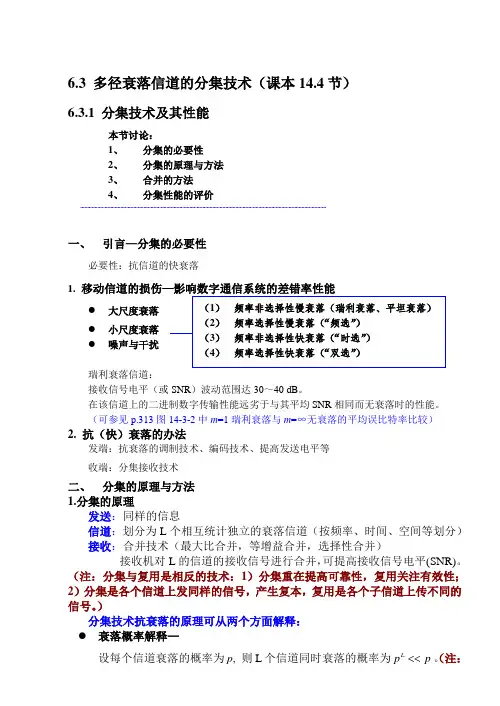 6.3 多径衰落信道的分集技术（课本 14.4 节）

6.3.1 分集技术及其性能

本节讨论：
1、 分集的必要性
2、 分集的原理与方法
3、 合并的方法
4、 分集性能的评价

一、 引言—分集的必要性

必要性：抗信道的快衰落

1. 移动信道的损伤—影响数字通信系统的差错率性能

● 大尺度衰落
● 小尺度衰落
● 噪声与干扰

(1) 频率非选择性慢衰落（瑞利衰落、平坦衰落）
(2) 频率选择性慢衰落（“频选”）
(3) 频率非选择性快衰落（“时选”）
(4) 频率选择性快衰落（“双选”）

瑞利衰落信道：
接收信号电平（或 SNR）波动范围达 30～40 dB。
在该信道上的二进制数字传输性能远劣于与其平均 SNR 相同而无衰落时的性能。
（可参见 p.313 图 14-3-2 中 $m$=1 瑞利衰落与 $m$=∞无衰落的平均误比特率比较）

2. 抗（快）衰落的办法
发端：抗衰落的调制技术、编码技术、提高发送电平等
收端：分集接收技术

二、 分集的原理与方法
1.分集的原理
发送：同样的信息
信道：划分为 L 个相互统计独立的衰落信道（按频率、时间、空间等划分）
接收：合并技术（最大比合并，等增益合并，选择性合并）
接收机对 L 的信道的接收信号进行合并,可提高接收信号电平(SNR)。
（注：分集与复用是相反的技术：1）分集重在提高可靠性，复用关注有效性；2）分集是各个信道上发同样的信号，产生复本，复用是各个子信道上传不同的信号。）
分集技术抗衰落的原理可从两个方面解释：
● 衰落概率解释—
设每个信道衰落的概率为 $p$，则 L 个信道同时衰落的概率为 $p^L << p$ 。(注：